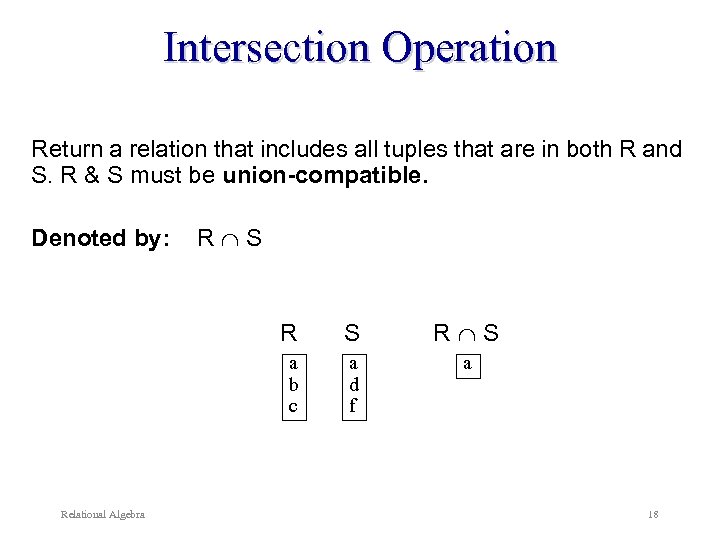 Intersection Operation

Return a relation that includes all tuples that are in both R and S. R & S must be union-compatible.

Denoted by: $R \cap S$

R

a
b
c

S

a
d
f

$R \cap S$

a

Relational Algebra

18